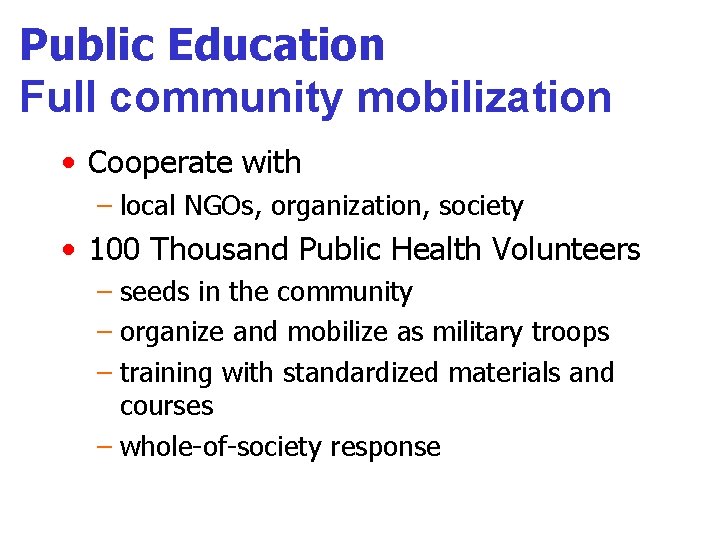 Public Education
Full community mobilization

• Cooperate with
- local NGOs, organization, society
• 100 Thousand Public Health Volunteers
- seeds in the community
- organize and mobilize as military troops
- training with standardized materials and courses
- whole-of-society response